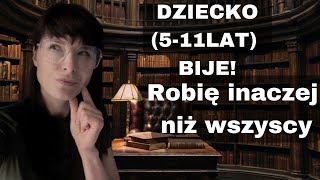 DZIECKO
(5-11LAT)
BIJE!
Robię inaczej
niż wszyscy